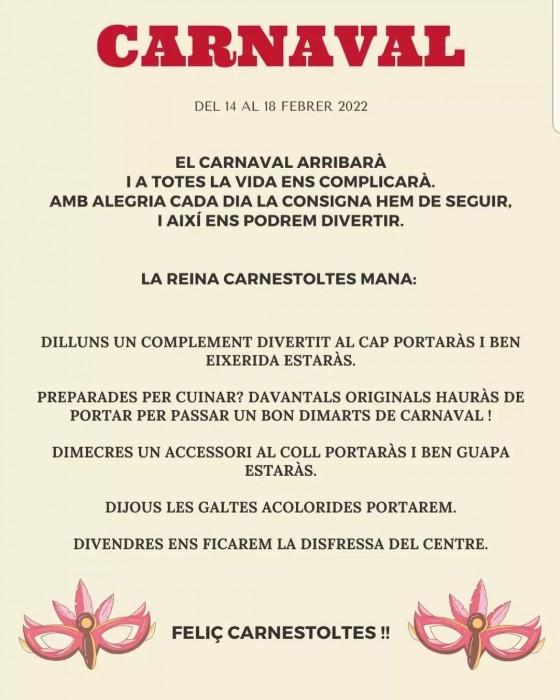 CARNAVAL

DEL 14 AL 18 FEBRER 2022

EL CARNAVAL ARRIBARÀ
I A TOTES LA VIDA ENS COMPLICARÀ.
AMB ALEGRIA CADA DIA LA CONSIGNA HEM DE SEGUIR,
I AIXÍ ENS PODREM DIVERTIR.

LA REINA CARNESTOLTES MANA:

DILLUNS UN COMPLEMENT DIVERTIT AL CAP PORTARÀS I BEN EIXERIDA ESTARÀS.

PREPARADES PER CUINAR? DAVANTALS ORIGINALS HAURÀS DE PORTAR PER PASSAR UN BON DIMARTS DE CARNAVAL !

DIMECRES UN ACCESSORI AL COLL PORTARÀS I BEN GUAPA ESTARÀS.

DIJOUS LES GALTES ACOLORIDES PORTAREM.

DIVENDRES ENS FICAREM LA DISFRESSA DEL CENTRE.

FELIÇ CARNESTOLTES !!